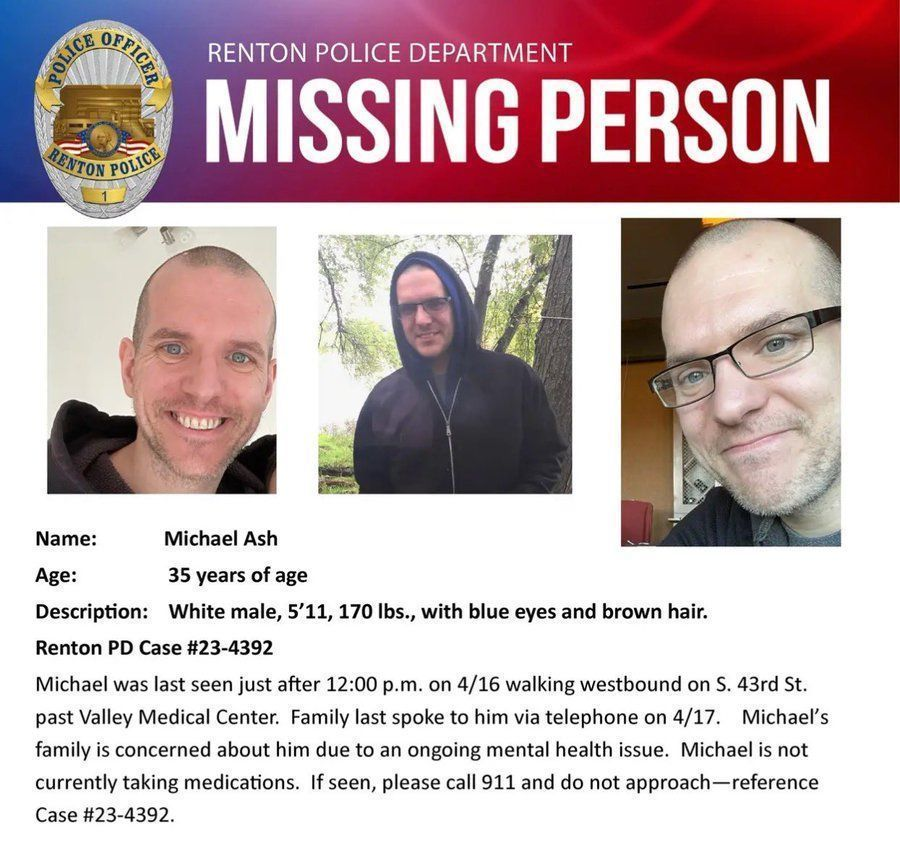 POLICE OFFICER
RENTON POLICE
1

RENTON POLICE DEPARTMENT
MISSING PERSON

Name: Michael Ash
Age: 35 years of age
Description: White male, 5'11, 170 lbs., with blue eyes and brown hair.
Renton PD Case #23-4392

Michael was last seen just after 12:00 p.m. on 4/16 walking westbound on S. 43rd St. past Valley Medical Center. Family last spoke to him via telephone on 4/17. Michael's family is concerned about him due to an ongoing mental health issue. Michael is not currently taking medications. If seen, please call 911 and do not approach—reference Case #23-4392.